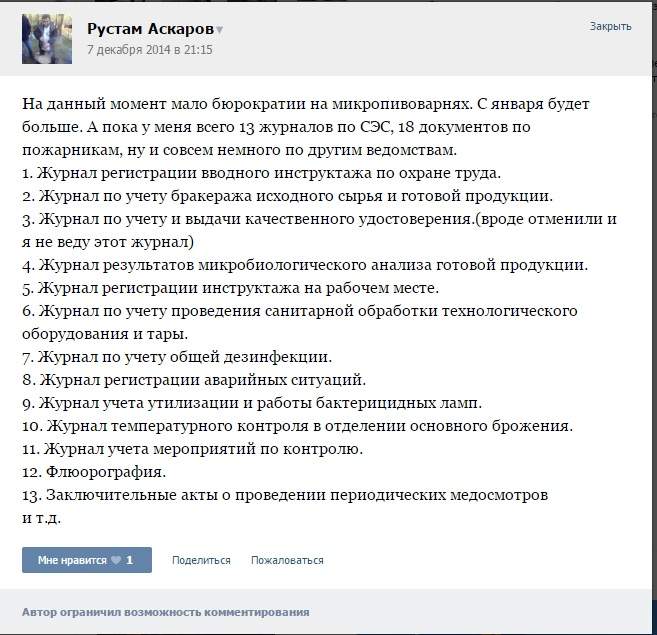 Рустам Аскаров
7 декабря 2014 в 21:15

Закрыть

На данный момент мало бюрократии на микропивоварнях. С января будет больше. А пока у меня всего 13 журналов по СЭС, 18 документов по пожарникам, ну и совсем немного по другим ведомствам.
1. Журнал регистрации вводного инструктажа по охране труда.
2. Журнал по учету бракеража исходного сырья и готовой продукции.
3. Журнал по учету и выдачи качественного удостоверения.(вроде отменили и я не веду этот журнал)
4. Журнал результатов микробиологического анализа готовой продукции.
5. Журнал регистрации инструктажа на рабочем месте.
6. Журнал по учету проведения санитарной обработки технологического оборудования и тары.
7. Журнал по учету общей дезинфекции.
8. Журнал регистрации аварийных ситуаций.
9. Журнал учета утилизации и работы бактерицидных ламп.
10. Журнал температурного контроля в отделении основного брожения.
11. Журнал учета мероприятий по контролю.
12. Флюорография.
13. Заключительные акты о проведении периодических медосмотров
и т.д.

Мне нравится 1

Поделиться

Пожаловаться

Автор ограничил возможность комментирования